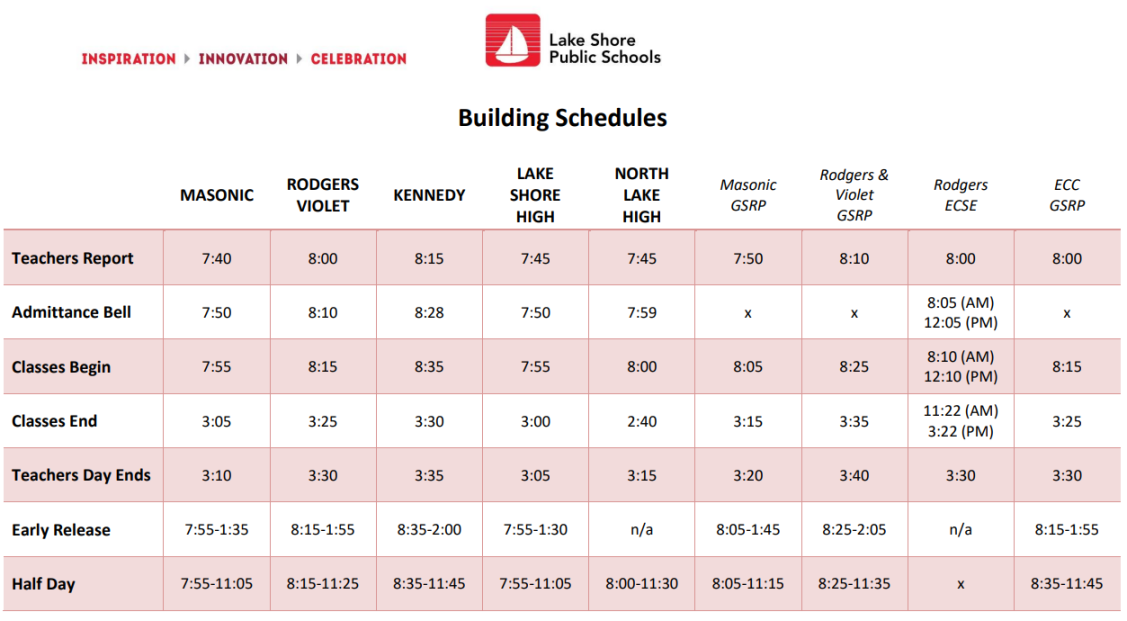 INSPIRATION ▸ INNOVATION ▸ CELEBRATION

Lake Shore Public Schools

Building Schedules

| | MASONIC | RODGERS VIOLET | KENNEDY | LAKE SHORE HIGH | NORTH LAKE HIGH | Masonic GSRP | Rodgers & Violet GSRP | Rodgers ECSE | ECC GSRP |
|---|---|---|---|---|---|---|---|---|---|
| Teachers Report | 7:40 | 8:00 | 8:15 | 7:45 | 7:45 | 7:50 | 8:10 | 8:00 | 8:00 |
| Admittance Bell | 7:50 | 8:10 | 8:28 | 7:50 | 7:59 | x | x | 8:05 (AM) 12:05 (PM) | x |
| Classes Begin | 7:55 | 8:15 | 8:35 | 7:55 | 8:00 | 8:05 | 8:25 | 8:10 (AM) 12:10 (PM) | 8:15 |
| Classes End | 3:05 | 3:25 | 3:30 | 3:00 | 2:40 | 3:15 | 3:35 | 11:22 (AM) 3:22 (PM) | 3:25 |
| Teachers Day Ends | 3:10 | 3:30 | 3:35 | 3:05 | 3:15 | 3:20 | 3:40 | 3:30 | 3:30 |
| Early Release | 7:55-1:35 | 8:15-1:55 | 8:35-2:00 | 7:55-1:30 | n/a | 8:05-1:45 | 8:25-2:05 | n/a | 8:15-1:55 |
| Half Day | 7:55-11:05 | 8:15-11:25 | 8:35-11:45 | 7:55-11:05 | 8:00-11:30 | 8:05-11:15 | 8:25-11:35 | x | 8:35-11:45 |